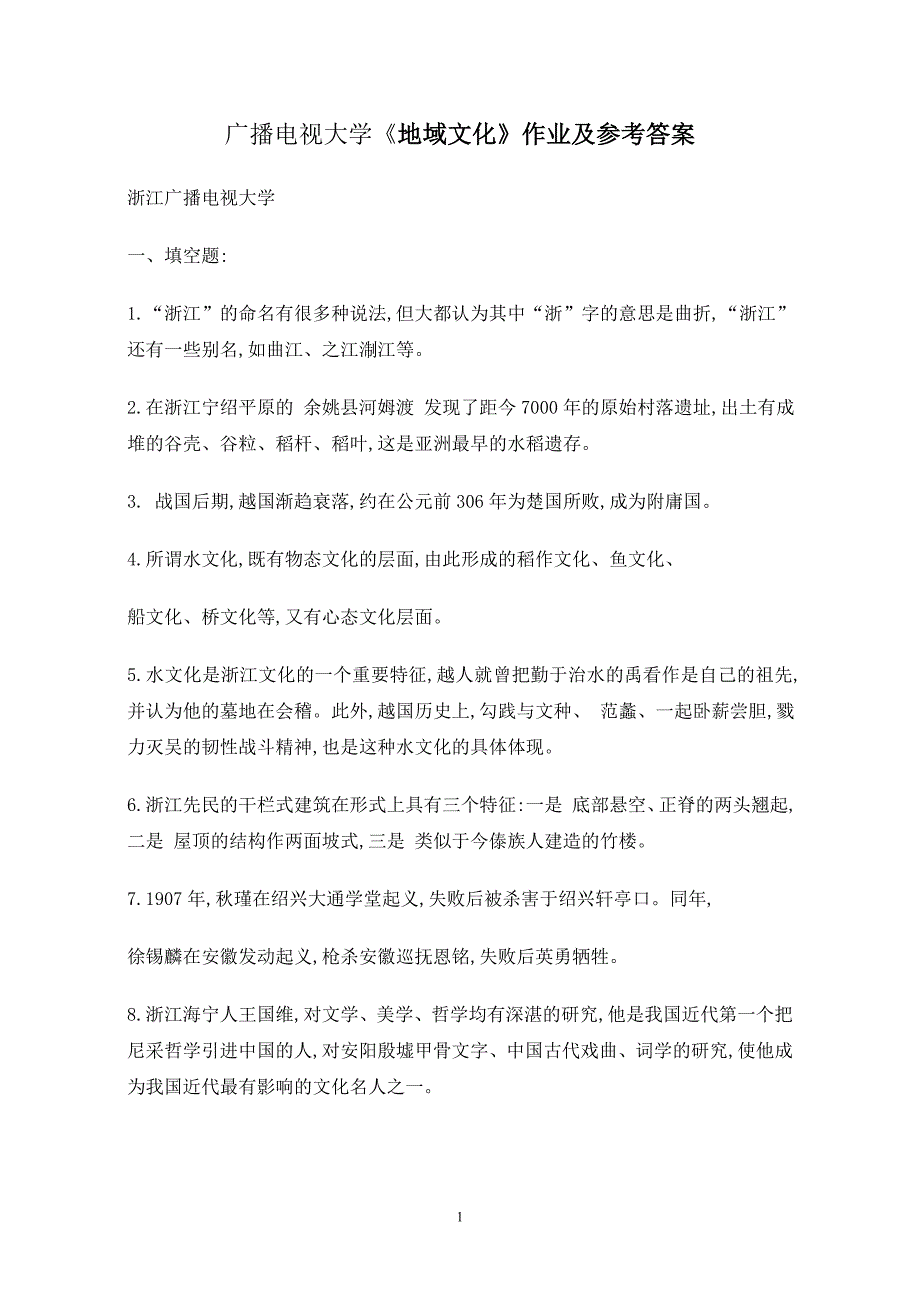 广播电视大学《地域文化》作业及参考答案

浙江广播电视大学

一、填空题:

1.“浙江”的命名有很多种说法,但大都认为其中“浙”字的意思是曲折,“浙江”还有一些别名,如曲江、之江淛江等。

2.在浙江宁绍平原的 余姚县河姆渡 发现了距今7000年的原始村落遗址,出土有成堆的谷壳、谷粒、稻杆、稻叶,这是亚洲最早的水稻遗存。

3. 战国后期,越国渐趋衰落,约在公元前306年为楚国所败,成为附庸国。

4.所谓水文化,既有物态文化的层面,由此形成的稻作文化、鱼文化、

船文化、桥文化等,又有心态文化层面。

5.水文化是浙江文化的一个重要特征,越人就曾把勤于治水的禹看作是自己的祖先,并认为他的墓地在会稽。此外,越国历史上,勾践与文种、 范蠡、一起卧薪尝胆,戮力灭吴的韧性战斗精神,也是这种水文化的具体体现。

6.浙江先民的干栏式建筑在形式上具有三个特征:一是 底部悬空、正脊的两头翘起,二是 屋顶的结构作两面坡式,三是 类似于今傣族人建造的竹楼。

7.1907年,秋瑾在绍兴大通学堂起义,失败后被杀害于绍兴轩亭口。同年,

徐锡麟在安徽发动起义,枪杀安徽巡抚恩铭,失败后英勇牺牲。

8.浙江海宁人王国维,对文学、美学、哲学均有深湛的研究,他是我国近代第一个把尼采哲学引进中国的人,对安阳殷墟甲骨文字、中国古代戏曲、词学的研究,使他成为我国近代最有影响的文化名人之一。

1